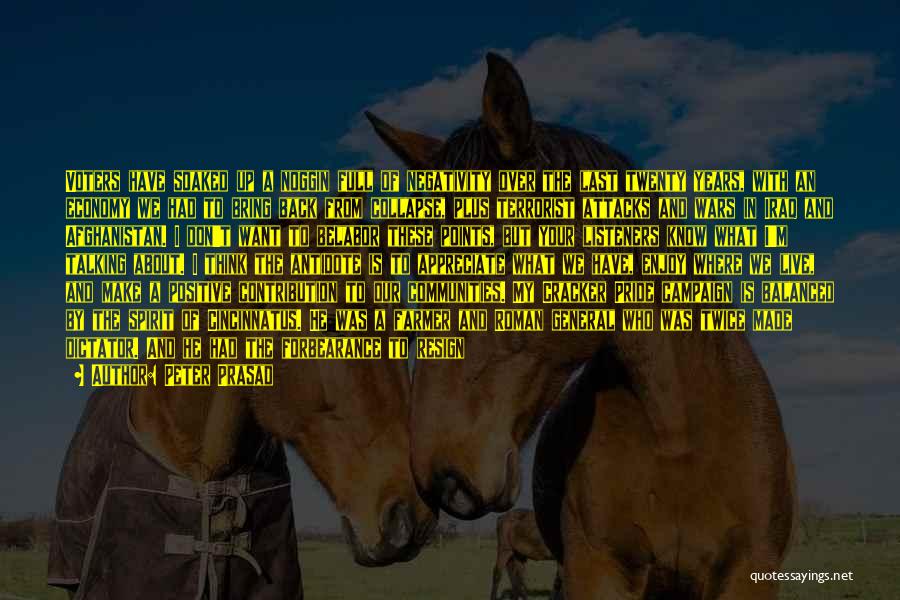 VOTERS HAVE SOAKED UP A NOGGIN FULL OF NEGATIVITY OVER THE LAST TWENTY YEARS, WITH AN ECONOMY WE HAD TO BRING BACK FROM COLLAPSE, PLUS TERRORIST ATTACKS AND WARS IN IRAQ AND AFGHANISTAN. I DON'T WANT TO BELABOR THESE POINTS, BUT YOUR LISTENERS KNOW WHAT I'M TALKING ABOUT. I THINK THE ANTIDOTE IS TO APPRECIATE WHAT WE HAVE, ENJOY WHERE WE LIVE, AND MAKE A POSITIVE CONTRIBUTION TO OUR COMMUNITIES. MY CRACKER PRIDE CAMPAIGN IS BALANCED BY THE SPIRIT OF CINCINNATUS. HE WAS A FARMER AND ROMAN GENERAL WHO WAS TWICE MADE DICTATOR, AND HE HAD THE FORBEARANCE TO RESIGN

AUTHOR: PETER PRASAD

quotessayings.net